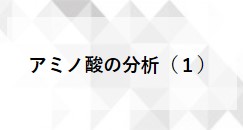 アミノ酸の分析（1）